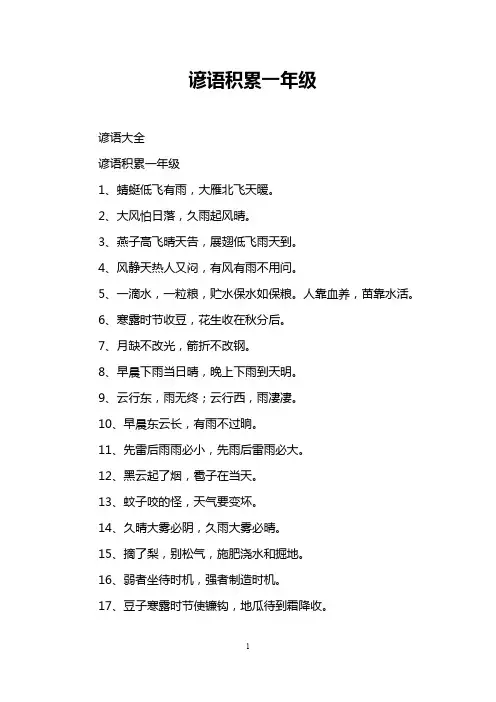 谚语积累一年级

谚语大全

谚语积累一年级

1、蜻蜓低飞有雨，大雁北飞天暖。

2、大风怕日落，久雨起风晴。

3、燕子高飞晴天告，展翅低飞雨天到。

4、风静天热人又闷，有风有雨不用问。

5、一滴水，一粒粮，贮水保水如保粮。人靠血养，苗靠水活。

6、寒露时节收豆，花生收在秋分后。

7、月缺不改光，箭折不改钢。

8、早晨下雨当日晴，晚上下雨到天明。

9、云行东，雨无终；云行西，雨凄凄。

10、早晨东云长，有雨不过晌。

11、先雷后雨雨必小，先雨后雷雨必大。

12、黑云起了烟，雹子在当天。

13、蚊子咬的怪，天气要变坏。

14、久晴大雾必阴，久雨大雾必晴。

15、摘了梨，别松气，施肥浇水和掘地。

16、弱者坐待时机，强者制造时机。

17、豆子寒露时节使镰钩，地瓜待到霜降收。

1